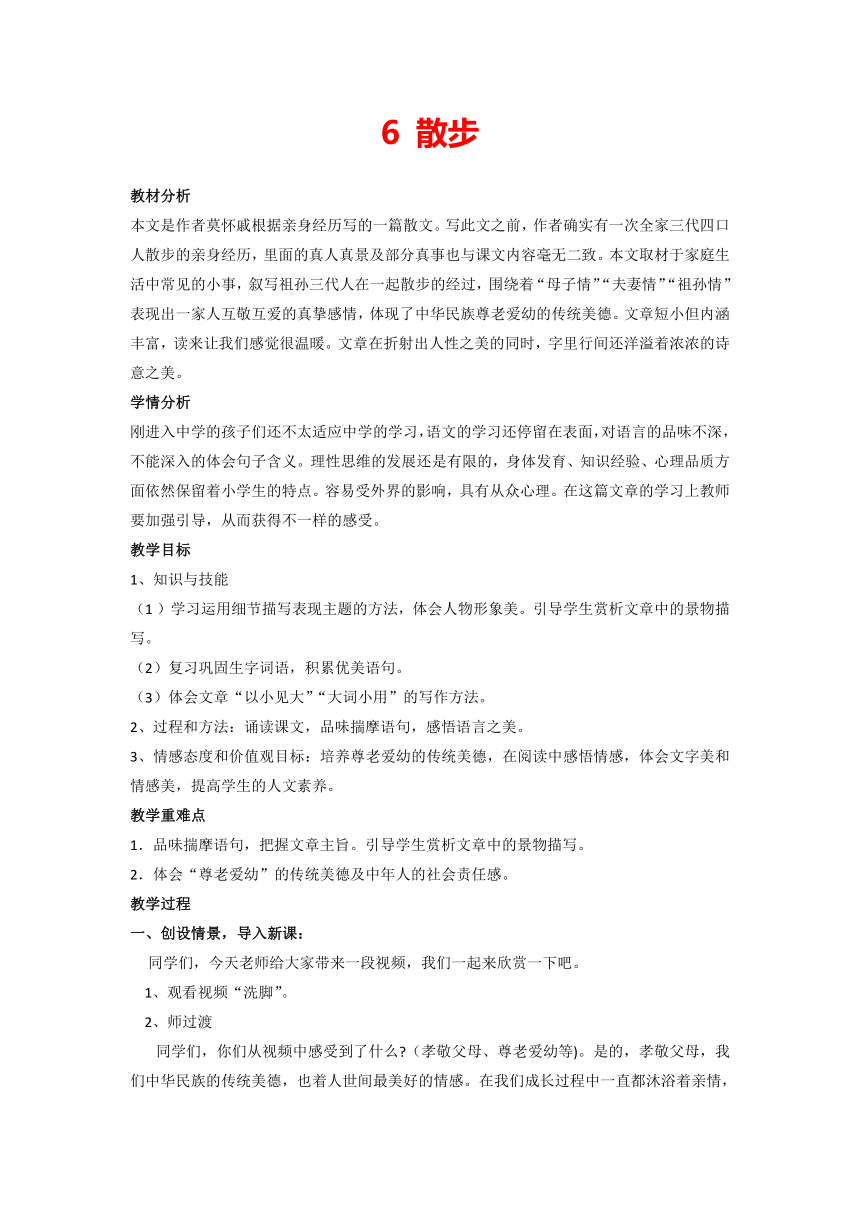 6 散步

教材分析

本文是作者莫怀戚根据亲身经历写的一篇散文。写此文之前，作者确实有一次全家三代四口人散步的亲身经历，里面的真人真景及部分真事也与课文内容毫无二致。本文取材于家庭生活中常见的小事，叙写祖孙三代人在一起散步的经过，围绕着“母子情”“夫妻情”“祖孙情”表现出一家人互敬互爱的真挚感情，体现了中华民族尊老爱幼的传统美德。文章短小但内涵丰富，读来让我们感觉很温暖。文章在折射出人性之美的同时，字里行间还洋溢着浓浓的诗意之美。

学情分析

刚进入中学的孩子们还不太适应中学的学习，语文的学习还停留在表面，对语言的品味不深，不能深入的体会句子含义。理性思维的发展还是有限的，身体发育、知识经验、心理品质方面依然保留着小学生的特点。容易受外界的影响，具有从众心理。在这篇文章的学习上教师要加强引导，从而获得不一样的感受。

教学目标

1、知识与技能

（1）学习运用细节描写表现主题的方法，体会人物形象美。引导学生赏析文章中的景物描写。

（2）复习巩固生字词语，积累优美语句。

（3）体会文章“以小见大”“大词小用”的写作方法。

2、过程和方法：诵读课文，品味揣摩语句，感悟语言之美。

3、情感态度和价值观目标：培养尊老爱幼的传统美德，在阅读中感悟情感，体会文字美和情感美，提高学生的人文素养。

教学重难点

1．品味揣摩语句，把握文章主旨。引导学生赏析文章中的景物描写。

2．体会“尊老爱幼”的传统美德及中年人的社会责任感。

教学过程

一、创设情景，导入新课：

同学们，今天老师给大家带来一段视频，我们一起来欣赏一下吧。

1、观看视频“洗脚”。

2、师过渡

同学们，你们从视频中感受到了什么？（孝敬父母、尊老爱幼等)。是的，孝敬父母，我们中华民族的传统美德，也着人世间最美好的情感。在我们成长过程中一直都沐浴着亲情，